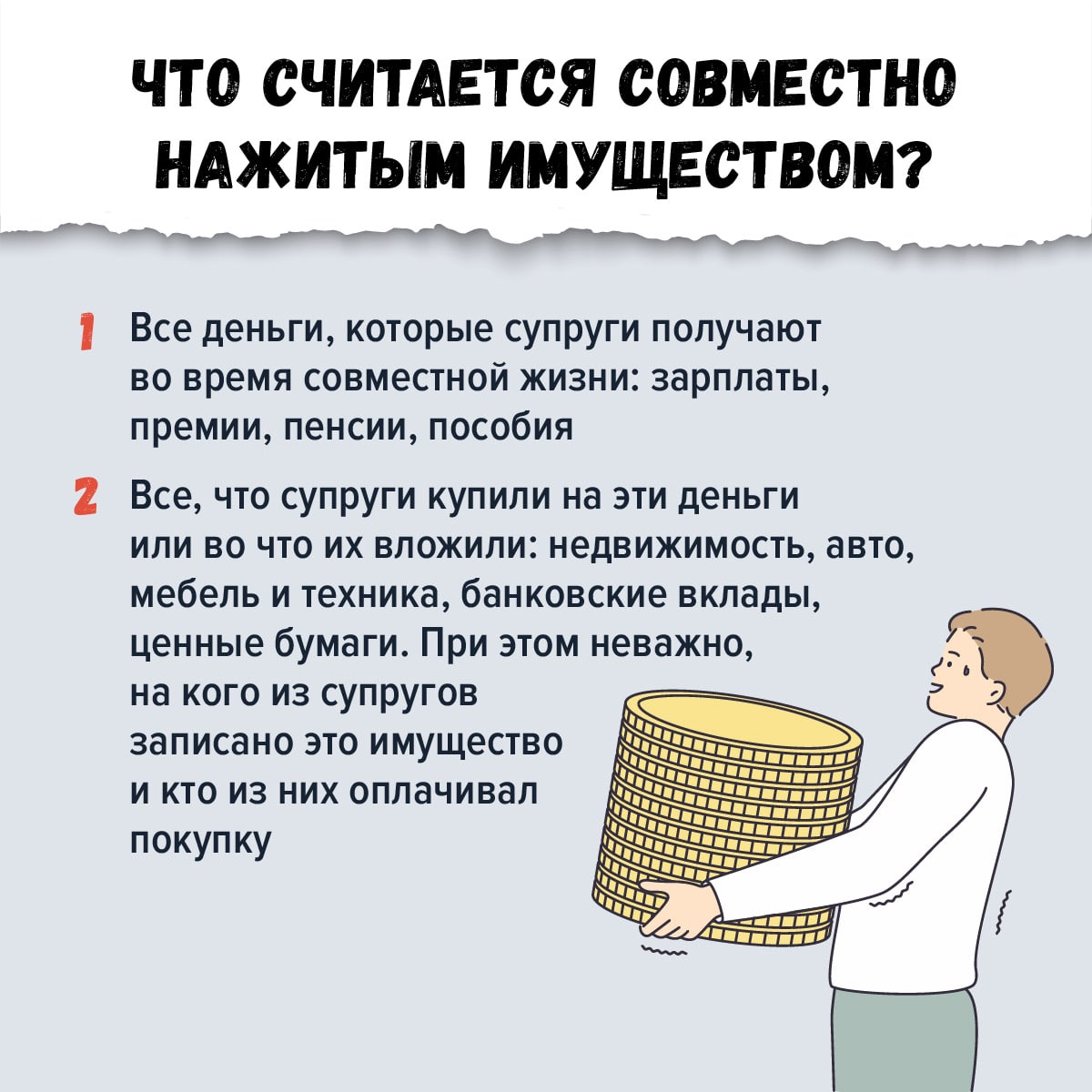 ЧТО СЧИТАЕТСЯ СОВМЕСТНО НАЖИТЫМ ИМУЩЕСТВОМ?

1 Все деньги, которые супруги получают во время совместной жизни: зарплаты, премии, пенсии, пособия

2 Все, что супруги купили на эти деньги или во что их вложили: недвижимость, авто, мебель и техника, банковские вклады, ценные бумаги. При этом неважно, на кого из супругов записано это имущество и кто из них оплачивал покупку